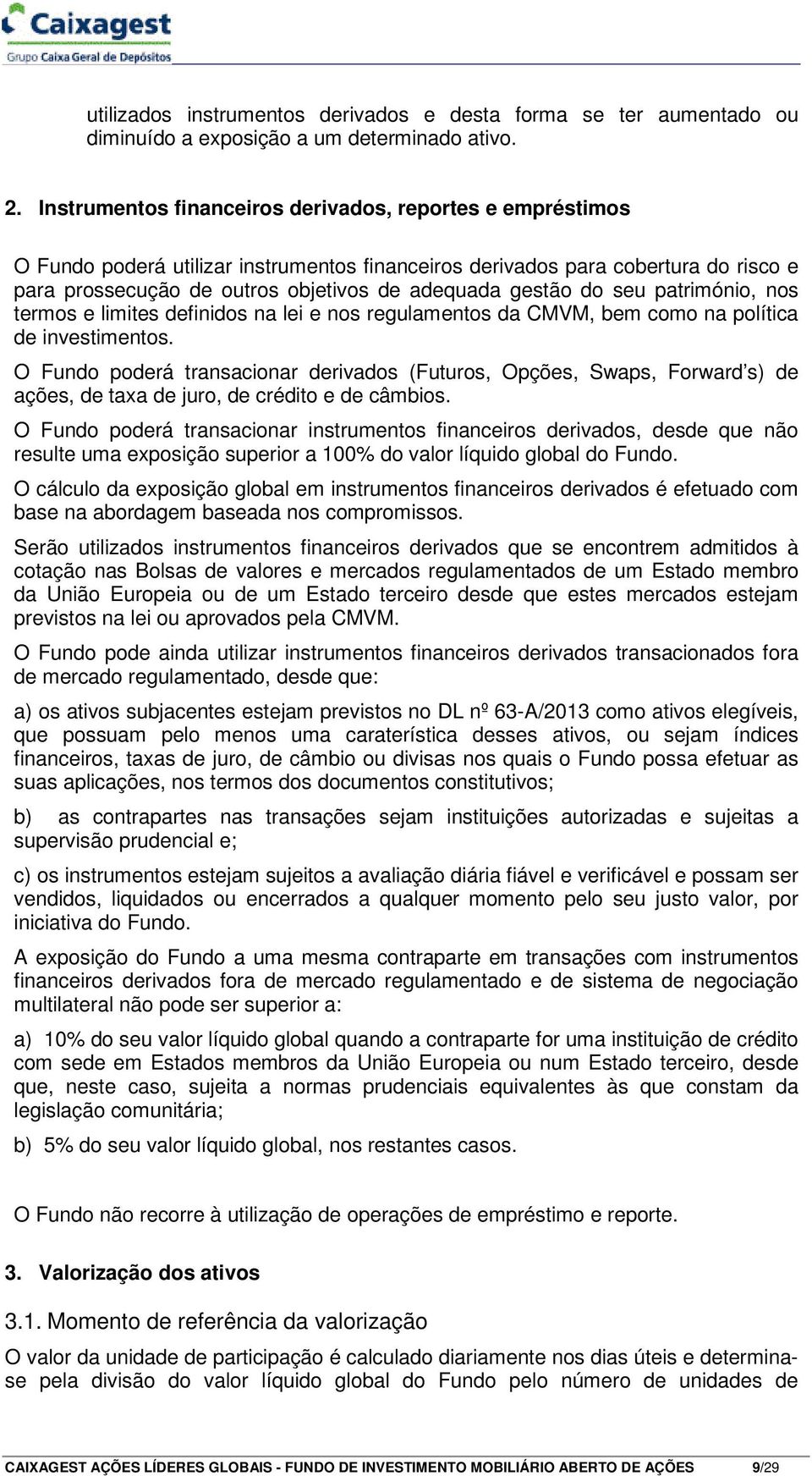 Caixagest
Grupo Caixa Geral de Depósitos

utilizados instrumentos derivados e desta forma se ter aumentado ou diminuído a exposição a um determinado ativo.

2. Instrumentos financeiros derivados, reportes e empréstimos

O Fundo poderá utilizar instrumentos financeiros derivados para cobertura do risco e para prossecução de outros objetivos de adequada gestão do seu património, nos termos e limites definidos na lei e nos regulamentos da CMVM, bem como na política de investimentos.

O Fundo poderá transacionar derivados (Futuros, Opções, Swaps, Forward's) de ações, de taxa de juro, de crédito e de câmbios.

O Fundo poderá transacionar instrumentos financeiros derivados, desde que não resulte uma exposição superior a 100% do valor líquido global do Fundo.

O cálculo da exposição global em instrumentos financeiros derivados é efetuado com base na abordagem baseada nos compromissos.

Serão utilizados instrumentos financeiros derivados que se encontrem admitidos à cotação nas Bolsas de valores e mercados regulamentados de um Estado membro da União Europeia ou de um Estado terceiro desde que estes mercados estejam previstos na lei ou aprovados pela CMVM.

O Fundo pode ainda utilizar instrumentos financeiros derivados transacionados fora de mercado regulamentado, desde que:

a) os ativos subjacentes estejam previstos no DL nº 63-A/2013 como ativos elegíveis, que possuam pelo menos uma caraterística desses ativos, ou sejam índices financeiros, taxas de juro, de câmbio ou divisas nos quais o Fundo possa efetuar as suas aplicações, nos termos dos documentos constitutivos;

b) as contrapartes nas transações sejam instituições autorizadas e sujeitas a supervisão prudencial e;

c) os instrumentos estejam sujeitos a avaliação diária fiável e verificável e possam ser vendidos, liquidados ou encerrados a qualquer momento pelo seu justo valor, por iniciativa do Fundo.

A exposição do Fundo a uma mesma contraparte em transações com instrumentos financeiros derivados fora de mercado regulamentado e de sistema de negociação multilateral não pode ser superior a:

a) 10% do seu valor líquido global quando a contraparte for uma instituição de crédito com sede em Estados membros da União Europeia ou num Estado terceiro, desde que, neste caso, sujeita a normas prudenciais equivalentes às que constam da legislação comunitária;

b) 5% do seu valor líquido global, nos restantes casos.

O Fundo não recorre à utilização de operações de empréstimo e reporte.

3. Valorização dos ativos

3.1. Momento de referência da valorização

O valor da unidade de participação é calculado diariamente nos dias úteis e determina-se pela divisão do valor líquido global do Fundo pelo número de unidades de

CAIXAGEST AÇÕES LÍDERES GLOBAIS - FUNDO DE INVESTIMENTO MOBILIÁRIO ABERTO DE AÇÕES 9/29